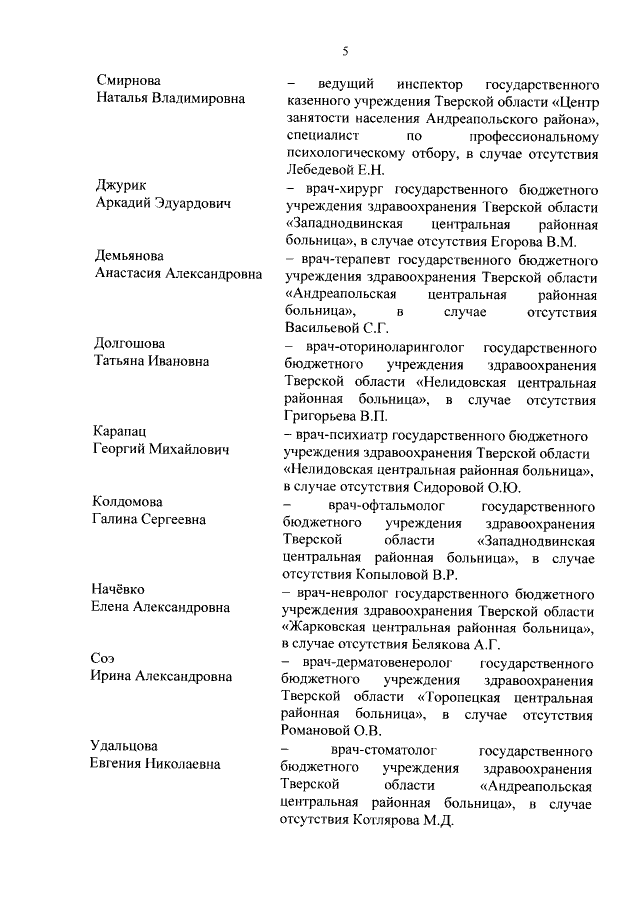 5

Смирнова Наталья Владимировна

– ведущий инспектор государственного казенного учреждения Тверской области «Центр занятости населения Андреапольского района», специалист по профессиональному психологическому отбору, в случае отсутствия Лебедевой Е.Н.

Джурик Аркадий Эдуардович

– врач-хирург государственного бюджетного учреждения здравоохранения Тверской области «Западнодвинская центральная районная больница», в случае отсутствия Егорова В.М.

Демьянова Анастасия Александровна

– врач-терапевт государственного бюджетного учреждения здравоохранения Тверской области «Андреапольская центральная районная больница», в случае отсутствия Васильевой С.Г.

Долгошова Татьяна Ивановна

– врач-оториноларинголог государственного бюджетного учреждения здравоохранения Тверской области «Нелидовская центральная районная больница», в случае отсутствия Григорьева В.П.

Карапац Георгий Михайлович

– врач-психиатр государственного бюджетного учреждения здравоохранения Тверской области «Нелидовская центральная районная больница», в случае отсутствия Сидоровой О.Ю.

Колдомова Галина Сергеевна

– врач-офтальмолог государственного бюджетного учреждения здравоохранения Тверской области «Западнодвинская центральная районная больница», в случае отсутствия Копыловой В.Р.

Начёвко Елена Александровна

– врач-невролог государственного бюджетного учреждения здравоохранения Тверской области «Жарковская центральная районная больница», в случае отсутствия Белякова А.Г.

Соэ Ирина Александровна

– врач-дерматовенеролог государственного бюджетного учреждения здравоохранения Тверской области «Торопецкая центральная районная больница», в случае отсутствия Романовой О.В.

Удальцова Евгения Николаевна

– врач-стоматолог государственного бюджетного учреждения здравоохранения Тверской области «Андреапольская центральная районная больница», в случае отсутствия Котлярова М.Д.